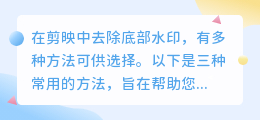 在剪映中去除底部水印，有多种方法可供选择。以下是三种常用的方法，旨在帮助您...